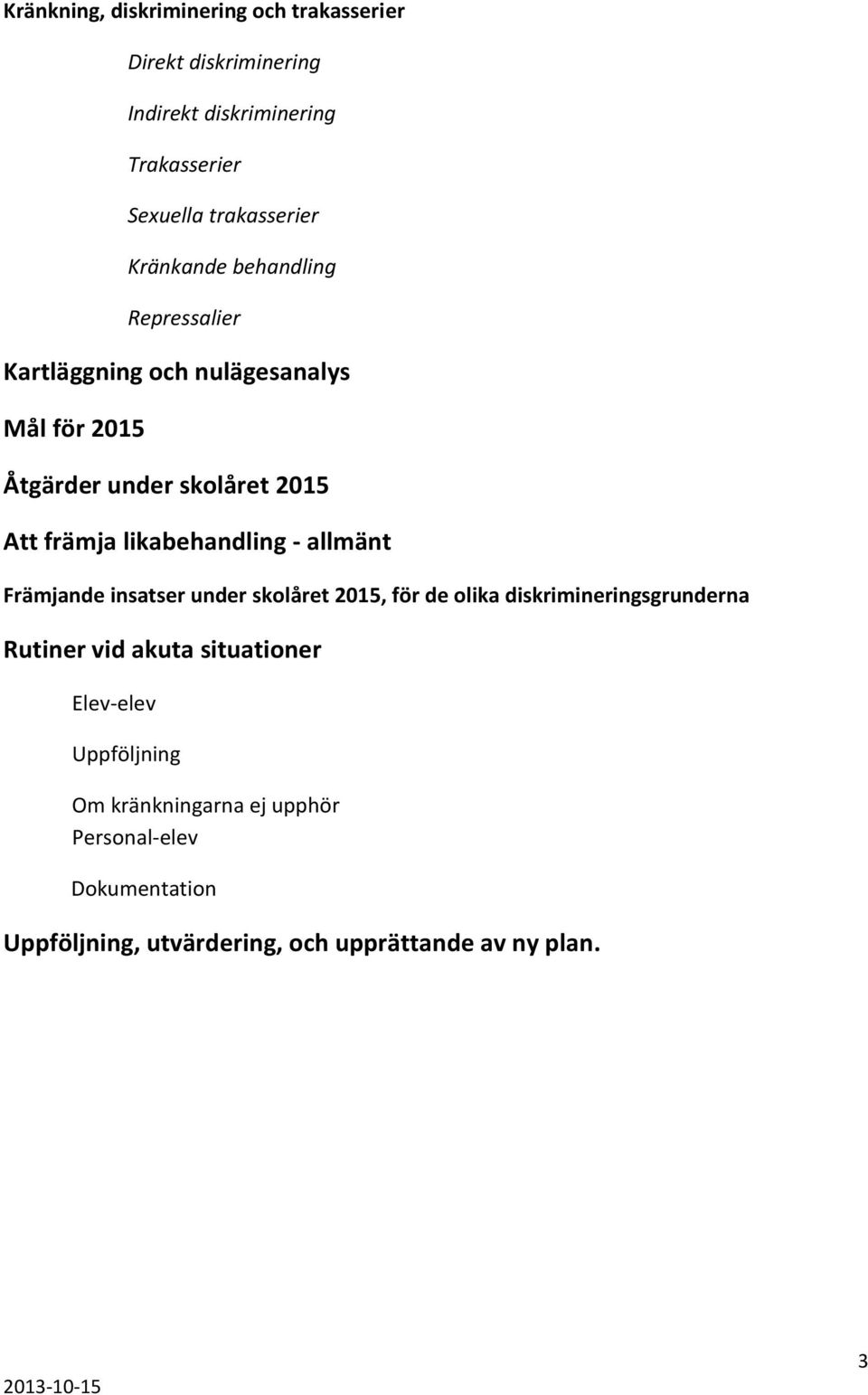 Kränkning, diskriminering och trakasserier

Direkt diskriminering

Indirekt diskriminering

Trakasserier

Sexuella trakasserier

Kränkande behandling

Repressalier

Kartläggning och nulägesanalys

Mål för 2015

Åtgärder under skolåret 2015

Att främja likabehandling - allmänt

Främjande insatser under skolåret 2015, för de olika diskrimineringsgrunderna

Rutiner vid akuta situationer

Elev-elev

Uppföljning

Om kränkningarna ej upphör
Personal-elev

Dokumentation

Uppföljning, utvärdering, och upprättande av ny plan.

3

2013-10-15